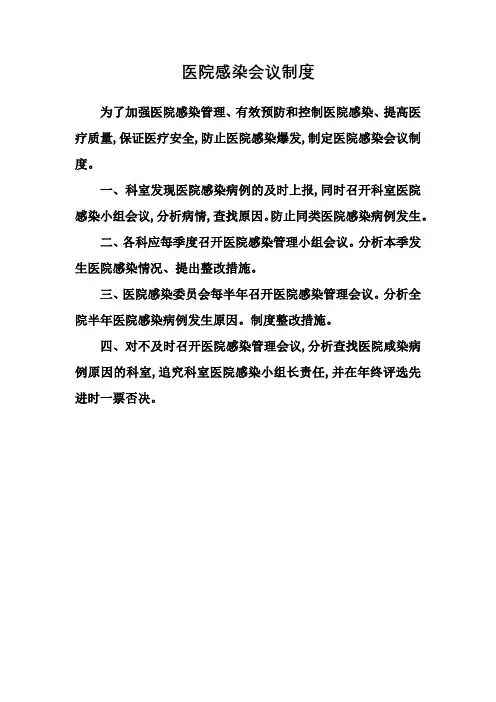 医院感染会议制度

为了加强医院感染管理、有效预防和控制医院感染、提高医疗质量,保证医疗安全,防止医院感染爆发,制定医院感染会议制度。

一、科室发现医院感染病例的及时上报,同时召开科室医院感染小组会议,分析病情,查找原因。防止同类医院感染病例发生。

二、各科应每季度召开医院感染管理小组会议。分析本季发生医院感染情况、提出整改措施。

三、医院感染委员会每半年召开医院感染管理会议。分析全院半年医院感染病例发生原因。制度整改措施。

四、对不及时召开医院感染管理会议,分析查找医院咸染病例原因的科室,追究科室医院感染小组长责任,并在年终评选先进时一票否决。